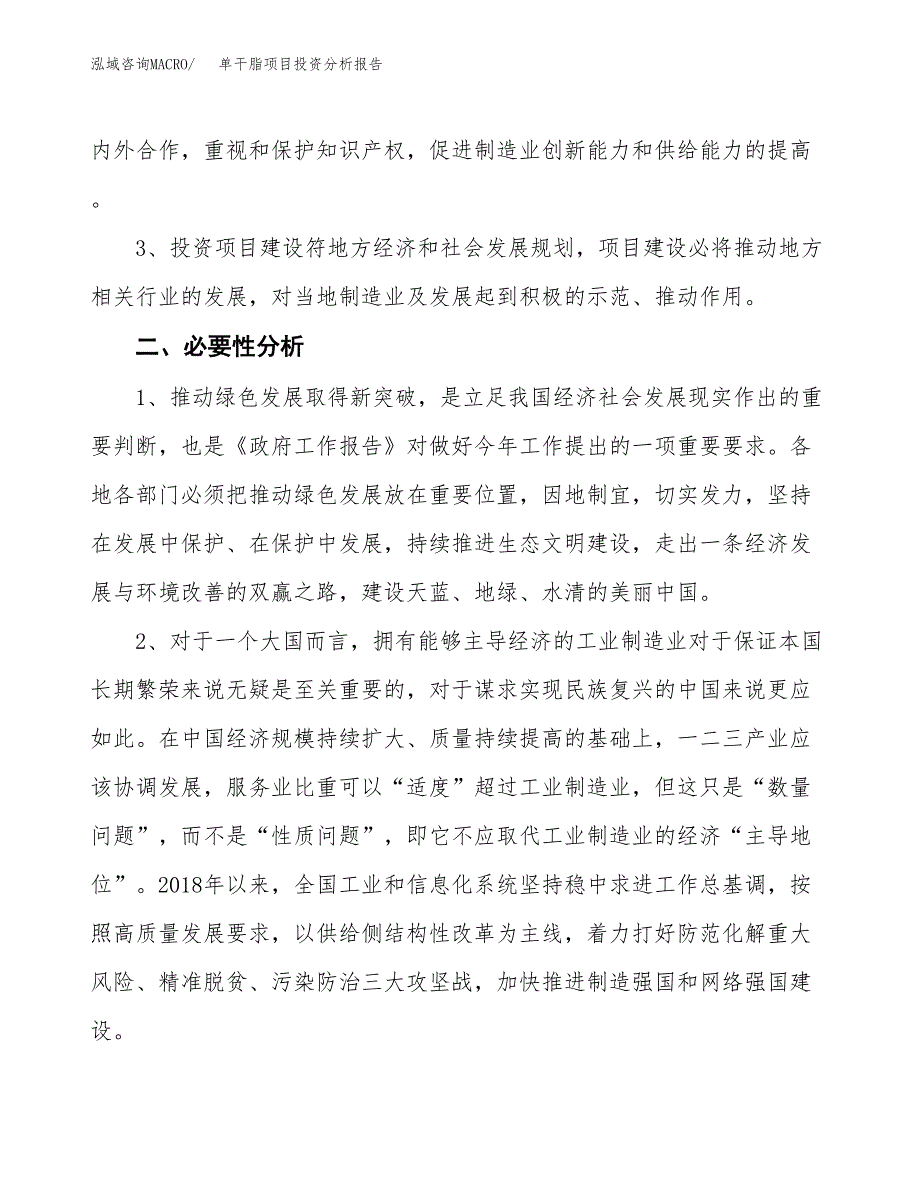 泓域咨询MACRO/　单干脂项目投资分析报告

内外合作，重视和保护知识产权，促进制造业创新能力和供给能力的提高。

3、投资项目建设符地方经济和社会发展规划，项目建设必将推动地方相关行业的发展，对当地制造业及发展起到积极的示范、推动作用。

二、必要性分析

1、推动绿色发展取得新突破，是立足我国经济社会发展现实作出的重要判断，也是《政府工作报告》对做好今年工作提出的一项重要要求。各地各部门必须把推动绿色发展放在重要位置，因地制宜，切实发力，坚持在发展中保护、在保护中发展，持续推进生态文明建设，走出一条经济发展与环境改善的双赢之路，建设天蓝、地绿、水清的美丽中国。

2、对于一个大国而言，拥有能够主导经济的工业制造业对于保证本国长期繁荣来说无疑是至关重要的，对于谋求实现民族复兴的中国来说更应如此。在中国经济规模持续扩大、质量持续提高的基础上，一二三产业应该协调发展，服务业比重可以“适度”超过工业制造业，但这只是“数量问题”，而不是“性质问题”，即它不应取代工业制造业的经济“主导地位”。2018年以来，全国工业和信息化系统坚持稳中求进工作总基调，按照高质量发展要求，以供给侧结构性改革为主线，着力打好防范化解重大风险、精准脱贫、污染防治三大攻坚战，加快推进制造强国和网络强国建设。